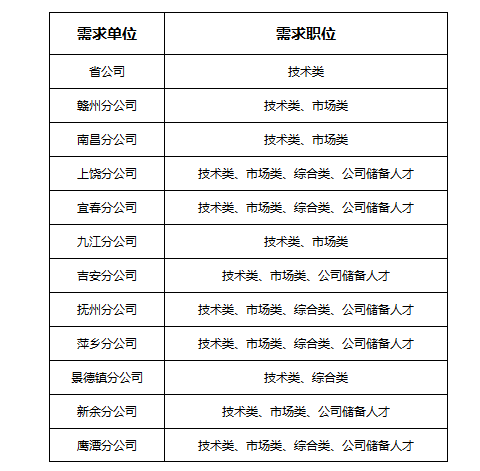 | 需求单位 | 需求职位 |
|---|---|
| 省公司 | 技术类 |
| 赣州分公司 | 技术类、市场类 |
| 南昌分公司 | 技术类、市场类 |
| 上饶分公司 | 技术类、市场类、综合类、公司储备人才 |
| 宜春分公司 | 技术类、市场类、综合类、公司储备人才 |
| 九江分公司 | 技术类、市场类 |
| 吉安分公司 | 技术类、市场类、公司储备人才 |
| 抚州分公司 | 技术类、市场类、综合类、公司储备人才 |
| 萍乡分公司 | 技术类、市场类、综合类、公司储备人才 |
| 景德镇分公司 | 技术类、综合类 |
| 新余分公司 | 技术类、市场类、公司储备人才 |
| 鹰潭分公司 | 技术类、市场类、综合类、公司储备人才 |